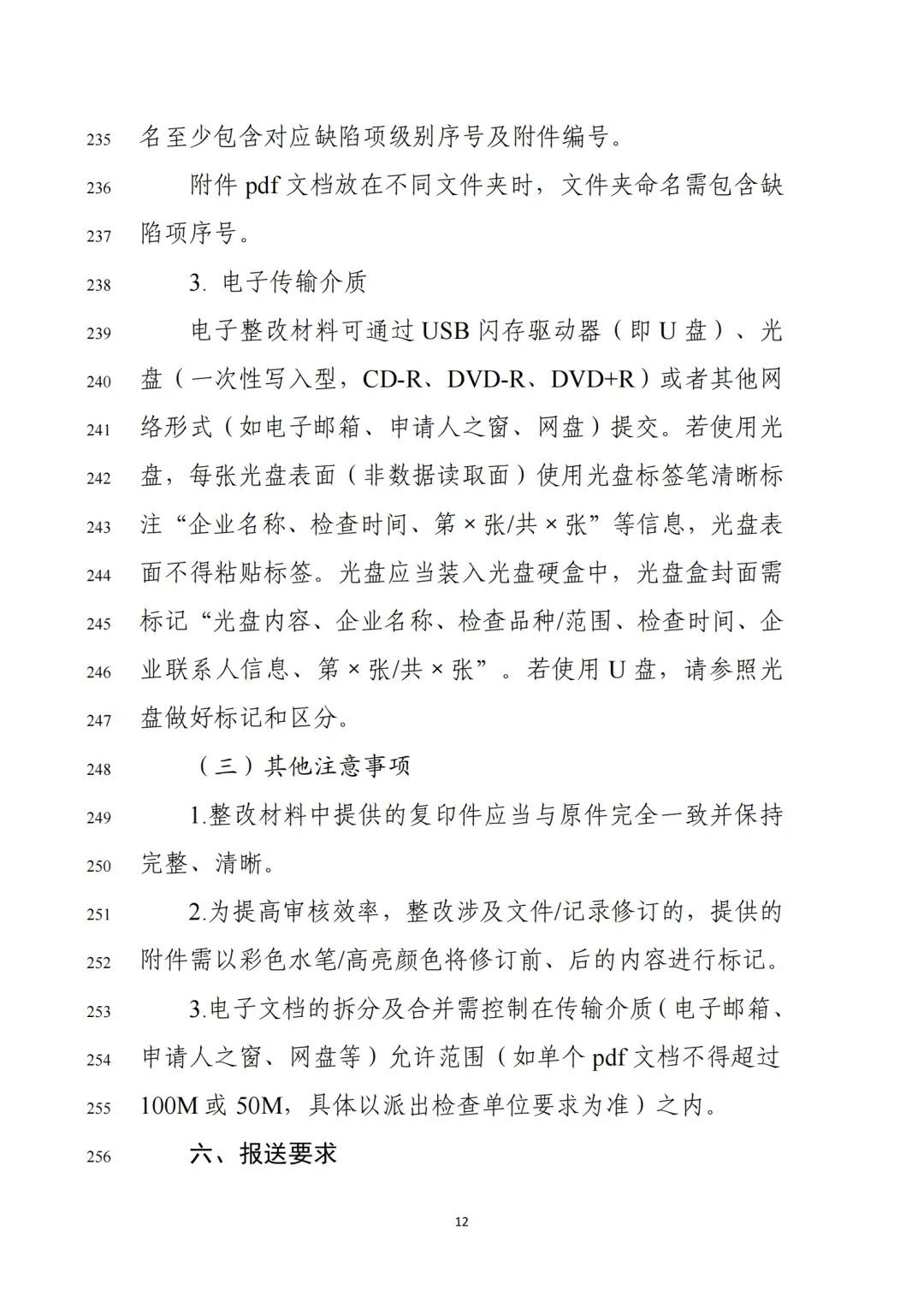 235 名至少包含对应缺陷项级别序号及附件编号。

236 附件 pdf 文档放在不同文件夹时，文件夹命名需包含缺

237 陷项序号。

238 3. 电子传输介质

239 电子整改材料可通过 USB 闪存驱动器（即 U 盘）、光

240 盘（一次性写入型，CD-R、DVD-R、DVD+R）或者其他网

241 络形式（如电子邮箱、申请人之窗、网盘）提交。若使用光

242 盘，每张光盘表面（非数据读取面）使用光盘标签笔清晰标

243 注“企业名称、检查时间、第 × 张/共 × 张”等信息，光盘表

244 面不得粘贴标签。光盘应当装入光盘硬盒中，光盘盒封面需

245 标记“光盘内容、企业名称、检查品种/范围、检查时间、企

246 业联系人信息、第 × 张/共 × 张”。若使用 U 盘，请参照光

247 盘做好标记和区分。

248 （三）其他注意事项

249 1.整改材料中提供的复印件应当与原件完全一致并保持

250 完整、清晰。

251 2.为提高审核效率，整改涉及文件/记录修订的，提供的

252 附件需以彩色水笔/高亮颜色将修订前、后的内容进行标记。

253 3.电子文档的拆分及合并需控制在传输介质（电子邮箱、

254 申请人之窗、网盘等）允许范围（如单个 pdf 文档不得超过

255 100M 或 50M，具体以派出检查单位要求为准）之内。

256 六、报送要求

12